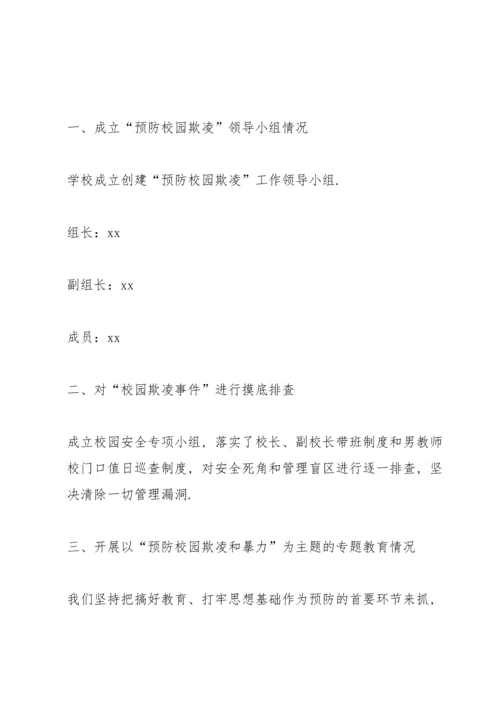 一、成立“预防校园欺凌”领导小组情况

学校成立创建“预防校园欺凌”工作领导小组.

组长：xx

副组长：xx

成员：xx

二、对“校园欺凌事件”进行摸底排查

成立校园安全专项小组，落实了校长、副校长带班制度和男教师校门口值日巡查制度，对安全死角和管理盲区进行逐一排查，坚决清除一切管理漏洞.

三、开展以“预防校园欺凌和暴力”为主题的专题教育情况

我们坚持把搞好教育、打牢思想基础作为预防的首要环节来抓，